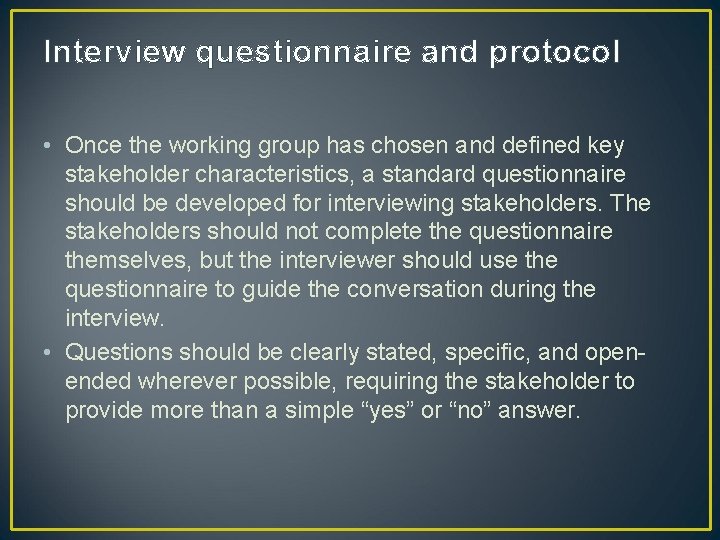 Interview questionnaire and protocol

• Once the working group has chosen and defined key stakeholder characteristics, a standard questionnaire should be developed for interviewing stakeholders. The stakeholders should not complete the questionnaire themselves, but the interviewer should use the questionnaire to guide the conversation during the interview.

• Questions should be clearly stated, specific, and open-ended wherever possible, requiring the stakeholder to provide more than a simple “yes” or “no” answer.